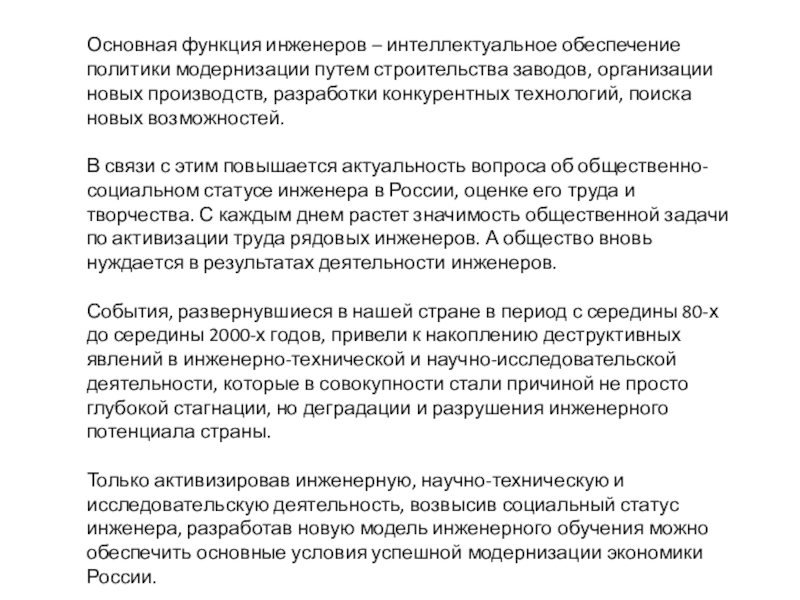 Основная функция инженеров – интеллектуальное обеспечение политики модернизации путем строительства заводов, организации новых производств, разработки конкурентных технологий, поиска новых возможностей.

В связи с этим повышается актуальность вопроса об общественно-социальном статусе инженера в России, оценке его труда и творчества. С каждым днем растет значимость общественной задачи по активизации труда рядовых инженеров. А общество вновь нуждается в результатах деятельности инженеров.

События, развернувшиеся в нашей стране в период с середины 80-х до середины 2000-х годов, привели к накоплению деструктивных явлений в инженерно-технической и научно-исследовательской деятельности, которые в совокупности стали причиной не просто глубокой стагнации, но деградации и разрушения инженерного потенциала страны.

Только активизировав инженерную, научно-техническую и исследовательскую деятельность, возвысив социальный статус инженера, разработав новую модель инженерного обучения можно обеспечить основные условия успешной модернизации экономики России.